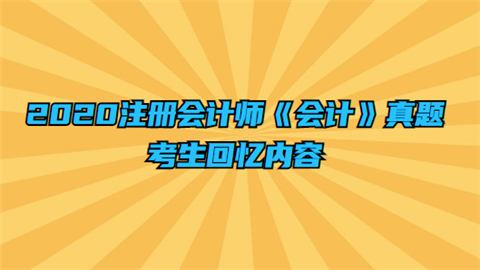 2020注册会计师《会计》真题
考生回忆内容